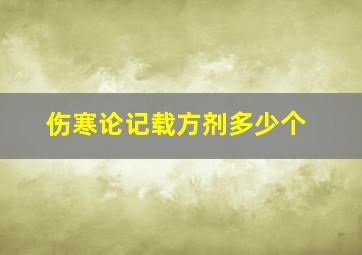 伤寒论记载方剂多少个